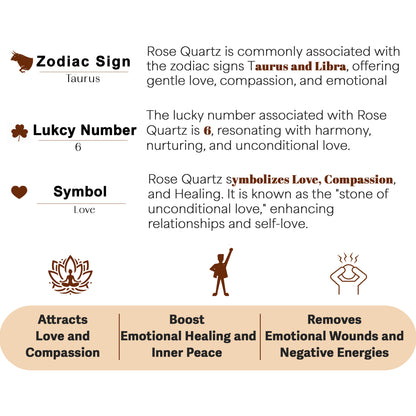 Zodiac Sign
Taurus

Rose Quartz is commonly associated with the zodiac signs Taurus and Libra, offering gentle love, compassion, and emotional

Lukcy Number
6

The lucky number associated with Rose Quartz is 6, resonating with harmony, nurturing, and unconditional love.

Symbol
Love

Rose Quartz symbolizes Love, Compassion, and Healing. It is known as the "stone of unconditional love," enhancing relationships and self-love.

Attracts Love and Compassion

Boost Emotional Healing and Inner Peace

Removes Emotional Wounds and Negative Energies